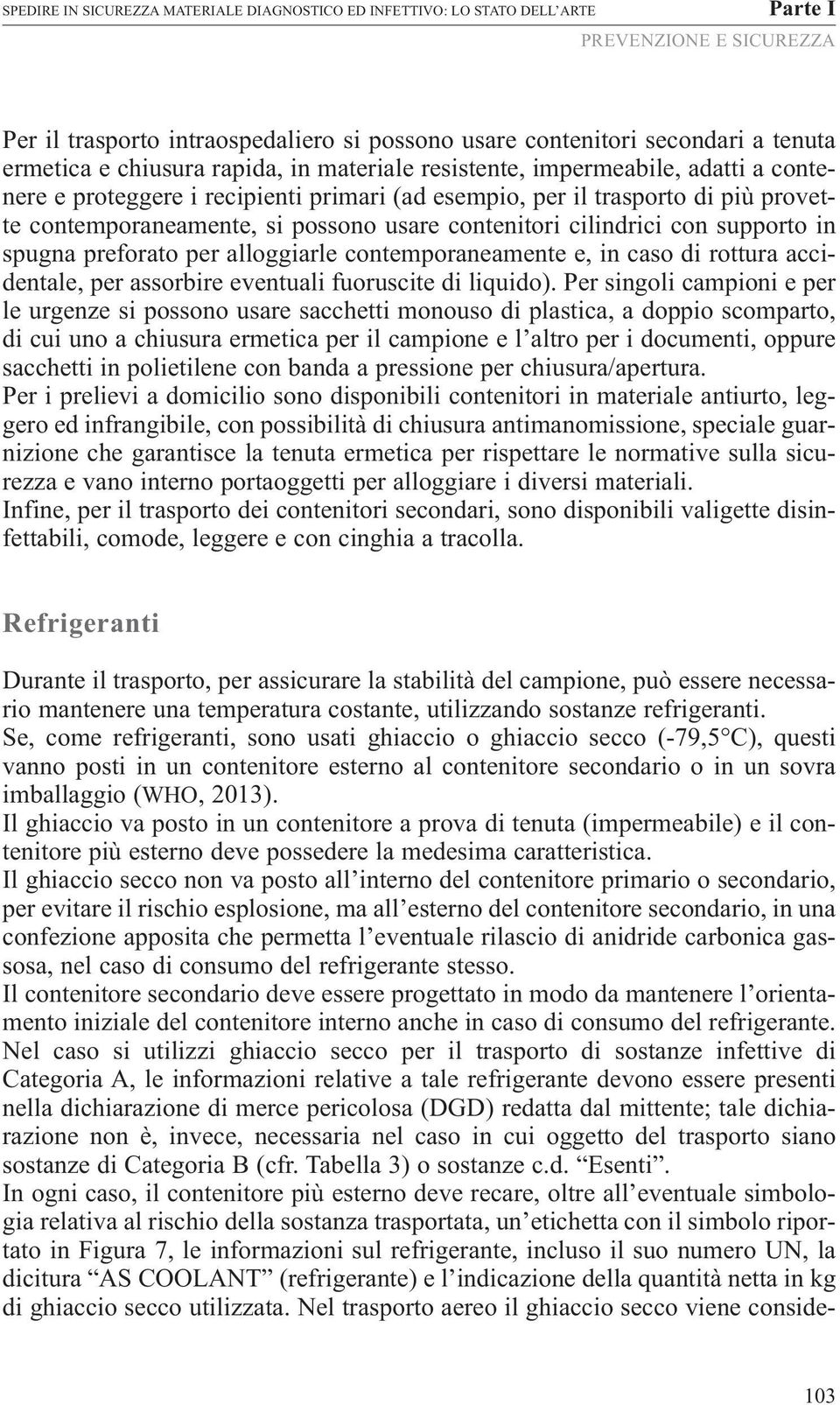 SPEDIRE IN SICUREZZA MATERIALE DIAGNOSTICO ED INFETTIVO: LO STATO DELL'ARTE

Parte I

PREVENZIONE E SICUREZZA

Per il trasporto intraospedaliero si possono usare contenitori secondari a tenuta ermetica e chiusura rapida, in materiale resistente, impermeabile, adatti a contenere e proteggere i recipienti primari (ad esempio, per il trasporto di più provette contemporaneamente, si possono usare contenitori cilindrici con supporto in spugna preforato per alloggiarle contemporaneamente e, in caso di rottura accidentale, per assorbire eventuali fuoruscite di liquido). Per singoli campioni e per le urgenze si possono usare sacchetti monouso di plastica, a doppio scomparto, di cui uno a chiusura ermetica per il campione e l'altro per i documenti, oppure sacchetti in polietilene con banda a pressione per chiusura/apertura.
Per i prelievi a domicilio sono disponibili contenitori in materiale antiurto, leggero ed infrangibile, con possibilità di chiusura antimanomissione, speciale guarnizione che garantisce la tenuta ermetica per rispettare le normative sulla sicurezza e vano interno portaoggetti per alloggiare i diversi materiali.
Infine, per il trasporto dei contenitori secondari, sono disponibili valigette disinfettabili, comode, leggere e con cinghia a tracolla.

Refrigeranti

Durante il trasporto, per assicurare la stabilità del campione, può essere necessario mantenere una temperatura costante, utilizzando sostanze refrigeranti.
Se, come refrigeranti, sono usati ghiaccio o ghiaccio secco (-79,5°C), questi vanno posti in un contenitore esterno al contenitore secondario o in un sovra imballaggio (WHO, 2013).
Il ghiaccio va posto in un contenitore a prova di tenuta (impermeabile) e il contenitore più esterno deve possedere la medesima caratteristica.
Il ghiaccio secco non va posto all'interno del contenitore primario o secondario, per evitare il rischio esplosione, ma all'esterno del contenitore secondario, in una confezione apposita che permetta l'eventuale rilascio di anidride carbonica gassosa, nel caso di consumo del refrigerante stesso.
Il contenitore secondario deve essere progettato in modo da mantenere l'orientamento iniziale del contenitore interno anche in caso di consumo del refrigerante.
Nel caso si utilizzi ghiaccio secco per il trasporto di sostanze infettive di Categoria A, le informazioni relative a tale refrigerante devono essere presenti nella dichiarazione di merce pericolosa (DGD) redatta dal mittente; tale dichiarazione non è, invece, necessaria nel caso in cui oggetto del trasporto siano sostanze di Categoria B (cfr. Tabella 3) o sostanze c.d. "Esenti".
In ogni caso, il contenitore più esterno deve recare, oltre all'eventuale simbologia relativa al rischio della sostanza trasportata, un'etichetta con il simbolo riportato in Figura 7, le informazioni sul refrigerante, incluso il suo numero UN, la dicitura "AS COOLANT" (refrigerante) e l'indicazione della quantità netta in kg di ghiaccio secco utilizzata. Nel trasporto aereo il ghiaccio secco viene conside-

103